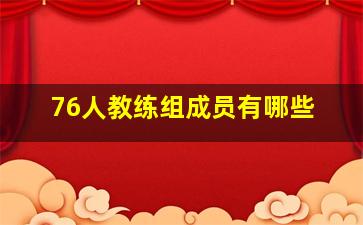 76人教练组成员有哪些